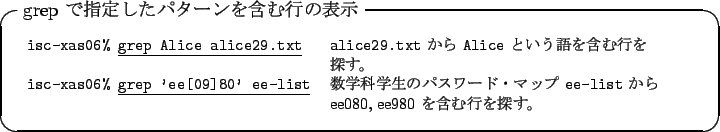 grep で指定したパターンを含む行の表示

isc-xas06% grep Alice alice29.txt

alice29.txt から Alice という語を含む行を探す。

isc-xas06% grep 'ee[09]80' ee-list

数学科学生のパスワード・マップ ee-list から ee080, ee980 を含む行を探す。